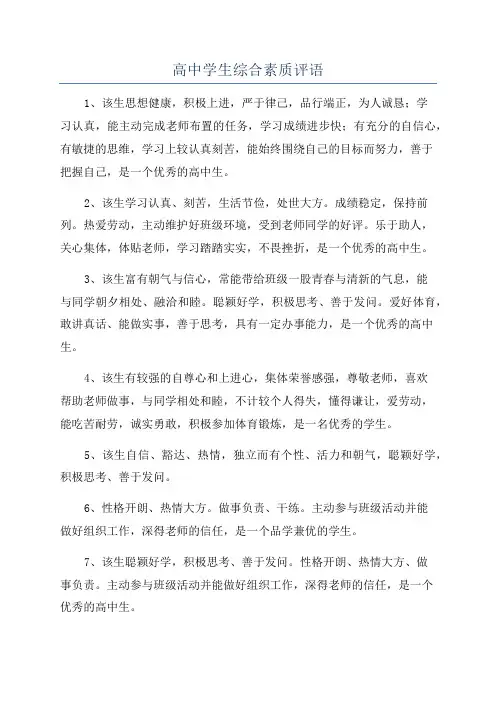 高中学生综合素质评语

1、该生思想健康，积极上进，严于律己，品行端正，为人诚恳；学习认真，能主动完成老师布置的任务，学习成绩进步快；有充分的自信心，有敏捷的思维，学习上较认真刻苦，能始终围绕自己的目标而努力，善于把握自己，是一个优秀的高中生。

2、该生学习认真、刻苦，生活节俭，处世大方。成绩稳定，保持前列。热爱劳动，主动维护好班级环境，受到老师同学的好评。乐于助人，关心集体，体贴老师，学习踏踏实实，不畏挫折，是一个优秀的高中生。

3、该生富有朝气与信心，常能带给班级一股青春与清新的气息，能与同学朝夕相处、融洽和睦。聪颖好学，积极思考、善于发问。爱好体育，敢讲真话、能做实事，善于思考，具有一定办事能力，是一个优秀的高中生。

4、该生有较强的自尊心和上进心，集体荣誉感强，尊敬老师，喜欢帮助老师做事，与同学相处和睦，不计较个人得失，懂得谦让，爱劳动，能吃苦耐劳，诚实勇敢，积极参加体育锻炼，是一名优秀的学生。

5、该生自信、豁达、热情，独立而有个性、活力和朝气，聪颖好学，积极思考、善于发问。

6、性格开朗、热情大方。做事负责、干练。主动参与班级活动并能做好组织工作，深得老师的信任，是一个品学兼优的学生。

7、该生聪颖好学，积极思考、善于发问。性格开朗、热情大方、做事负责。主动参与班级活动并能做好组织工作，深得老师的信任，是一个优秀的高中生。